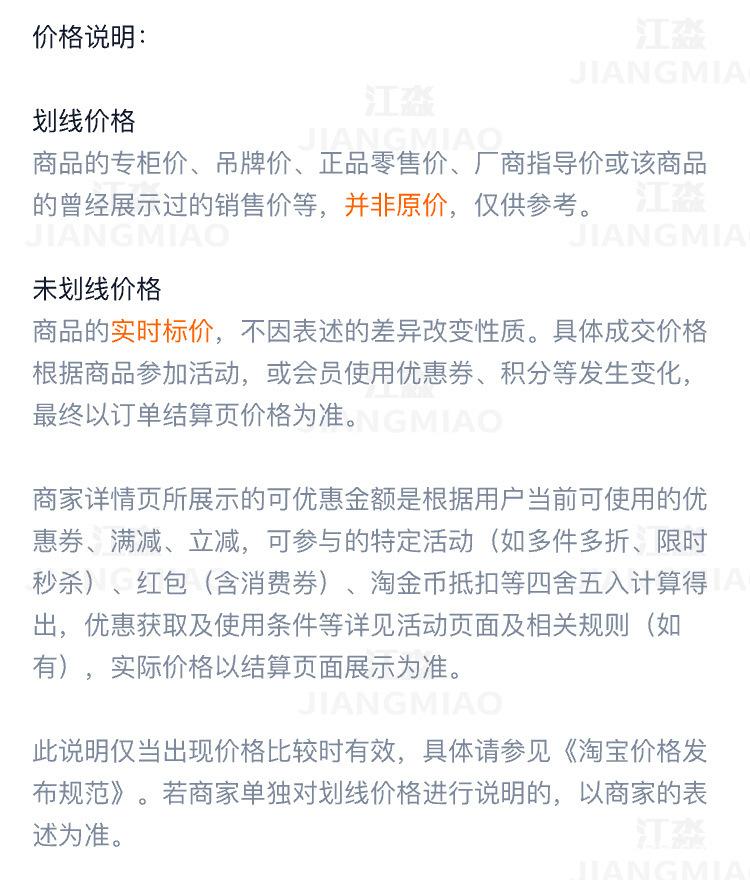 价格说明：

划线价格
商品的专柜价、吊牌价、正品零售价、厂商指导价或该商品的曾经展示过的销售价等，并非原价，仅供参考。

未划线价格
商品的实时标价，不因表述的差异改变性质。具体成交价格根据商品参加活动，或会员使用优惠券、积分等发生变化，最终以订单结算页价格为准。

商家详情页所展示的可优惠金额是根据用户当前可使用的优惠券、满减、立减，可参与的特定活动（如多件多折、限时秒杀）、红包（含消费券）、淘金币抵扣等四舍五入计算得出，优惠获取及使用条件等详见活动页面及相关规则（如有），实际价格以结算页面展示为准。

此说明仅当出现价格比较时有效，具体请参见《淘宝价格发布规范》。若商家单独对划线价格进行说明的，以商家的表述为准。

江淼 JIANGMIAO